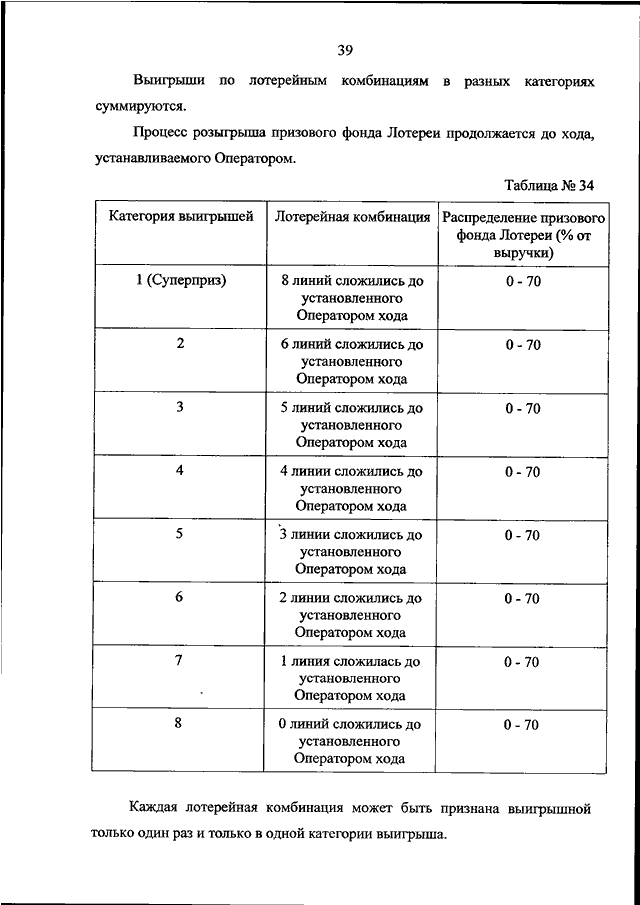 39

Выигрыши по лотерейным комбинациям в разных категориях суммируются.

Процесс розыгрыша призового фонда Лотереи продолжается до хода, устанавливаемого Оператором.

Таблица № 34

| Категория выигрышей | Лотерейная комбинация | Распределение призового фонда Лотереи (% от выручки) |
|---|---|---|
| 1 (Суперприз) | 8 линий сложились до установленного Оператором хода | 0 - 70 |
| 2 | 6 линий сложились до установленного Оператором хода | 0 - 70 |
| 3 | 5 линий сложились до установленного Оператором хода | 0 - 70 |
| 4 | 4 линии сложились до установленного Оператором хода | 0 - 70 |
| 5 | 3 линии сложились до установленного Оператором хода | 0 - 70 |
| 6 | 2 линии сложились до установленного Оператором хода | 0 - 70 |
| 7 | 1 линия сложилась до установленного Оператором хода | 0 - 70 |
| 8 | 0 линий сложились до установленного Оператором хода | 0 - 70 |

Каждая лотерейная комбинация может быть признана выигрышной только один раз и только в одной категории выигрыша.